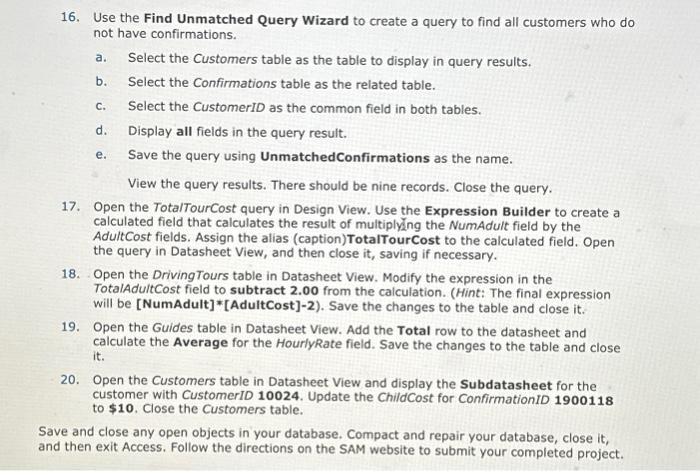 16. Use the Find Unmatched Query Wizard to create a query to find all customers who do not have confirmations.

a. Select the Customers table as the table to display in query results.

b. Select the Confirmations table as the related table.

c. Select the CustomerID as the common field in both tables.

d. Display all fields in the query result.

e. Save the query using UnmatchedConfirmations as the name.

View the query results. There should be nine records. Close the query.

17. Open the TotalTourCost query in Design View. Use the Expression Builder to create a calculated field that calculates the result of multiplying the NumAdult field by the AdultCost fields. Assign the alias (caption)TotalTourCost to the calculated field. Open the query in Datasheet View, and then close it, saving if necessary.

18. Open the DrivingTours table in Datasheet View. Modify the expression in the TotalAdultCost field to subtract 2.00 from the calculation. (Hint: The final expression will be [NumAdult]*[AdultCost]-2). Save the changes to the table and close it.

19. Open the Guides table in Datasheet View. Add the Total row to the datasheet and calculate the Average for the HourlyRate field. Save the changes to the table and close it.

20. Open the Customers table in Datasheet View and display the Subdatasheet for the customer with CustomerID 10024. Update the ChildCost for ConfirmationID 1900118 to $10. Close the Customers table.

Save and close any open objects in your database. Compact and repair your database, close it, and then exit Access. Follow the directions on the SAM website to submit your completed project.